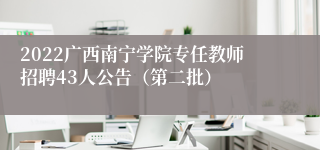 2022广西南宁学院专任教师招聘43人公告（第二批）